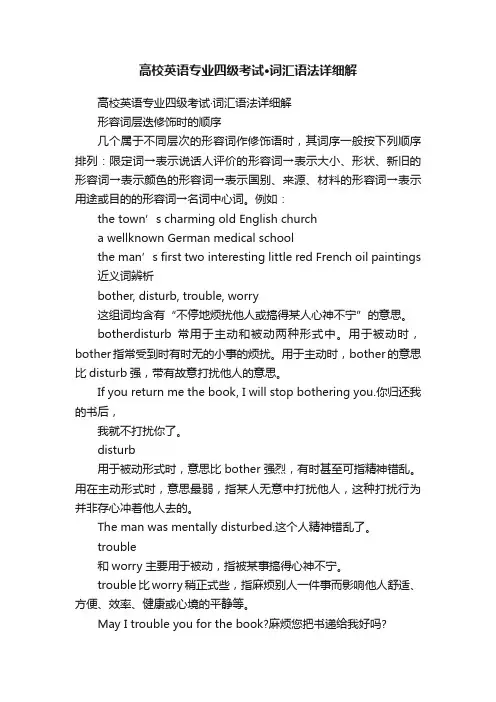 高校英语专业四级考试•词汇语法详细解

高校英语专业四级考试·词汇语法详细解

形容词层迭修饰时的顺序

几个属于不同层次的形容词作修饰语时，其词序一般按下列顺序排列：限定词→表示说话人评价的形容词→表示大小、形状、新旧的形容词→表示颜色的形容词→表示国别、来源、材料的形容词→表示用途或目的的形容词→名词中心词。例如：

the town’s charming old English church

a wellknown German medical school

the man’s first two interesting little red French oil paintings

近义词辨析

bother, disturb, trouble, worry

这组词均含有“不停地烦扰他人或搞得某人心神不宁”的意思。

botherdisturb 常用于主动和被动两种形式中。用于被动时，bother指常受到时有时无的小事的烦扰。用于主动时，bother的意思比 disturb 强，带有故意打扰他人的意思。

If you return me the book, I will stop bothering you.你归还我的书后，

我就不打扰你了。

disturb

用于被动形式时，意思比 bother 强烈，有时甚至可指精神错乱。用在主动形式时，意思最弱，指某人无意中打扰他人，这种打扰行为并非存心冲着他人去的。

The man was mentally disturbed.这个人精神错乱了。

trouble

和 worry 主要用于被动，指被某事搞得心神不宁。

trouble比worry稍正式些，指麻烦别人一件事而影响他人舒适、方便、效率、健康或心境的平静等。

May I trouble you for the book?麻烦您把书递给我好吗?